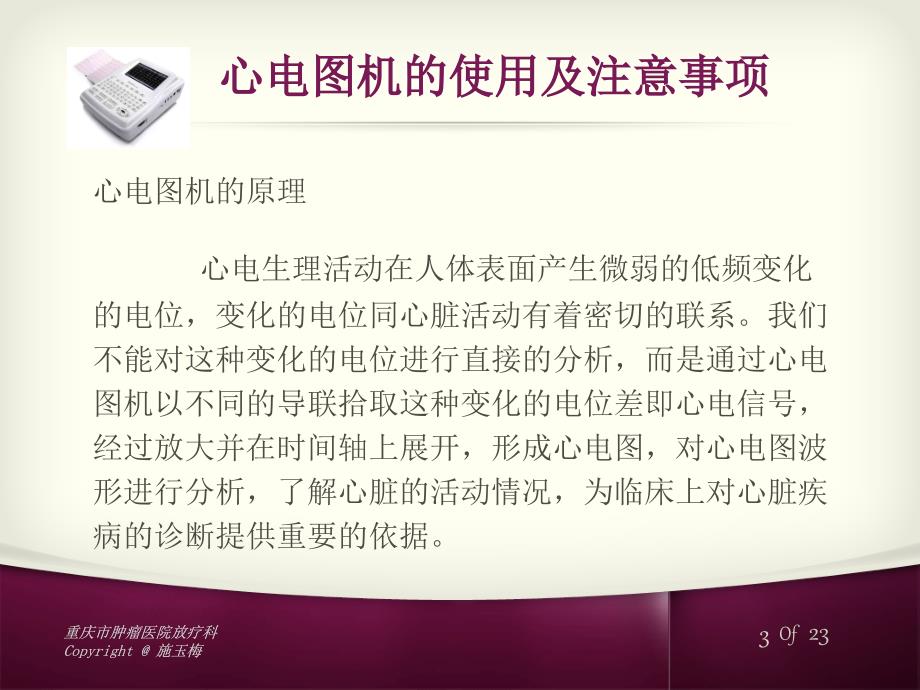 心电图机的使用及注意事项

心电图机的原理

心电生理活动在人体表面产生微弱的低频变化的电位，变化的电位同心脏活动有着密切的联系。我们不能对这种变化的电位进行直接的分析，而是通过心电图机以不同的导联拾取这种变化的电位差即心电信号，经过放大并在时间轴上展开，形成心电图，对心电图波形进行分析，了解心脏的活动情况，为临床上对心脏疾病的诊断提供重要的依据。

重庆市肿瘤医院放疗科
Copyright @ 施玉梅

3 Of 23